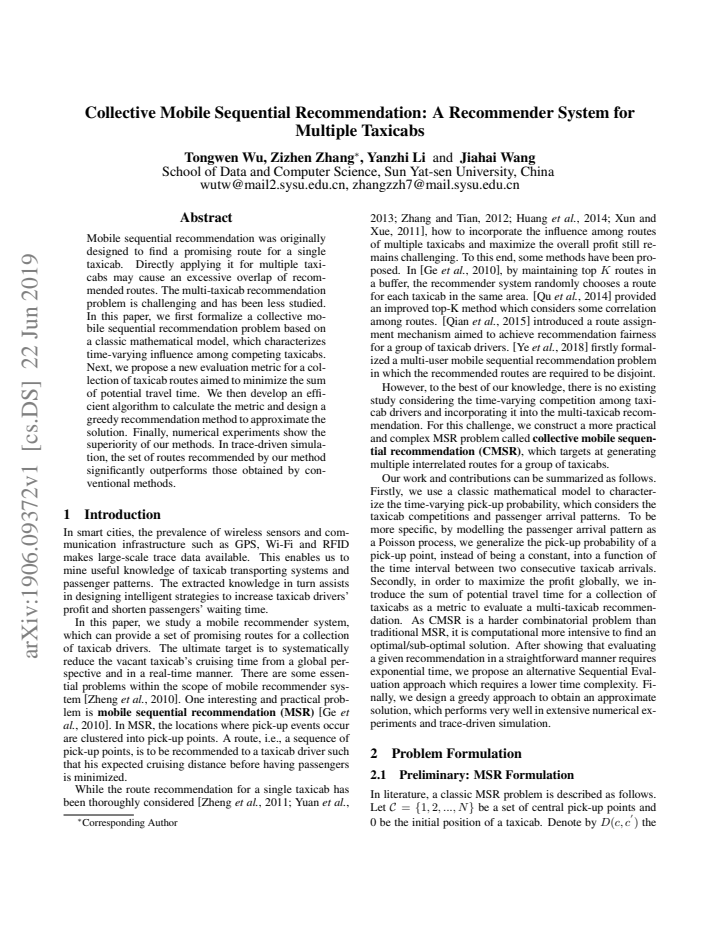 Collective Mobile Sequential Recommendation: A Recommender System for Multiple Taxicabs

Tongwen Wu, Zizhen Zhang$^{*}$, Yanzhi Li and Jiahai Wang
School of Data and Computer Science, Sun Yat-sen University, China
wutw@mail2.sysu.edu.cn, zhangzzh7@mail.sysu.edu.cn

Abstract

Mobile sequential recommendation was originally designed to find a promising route for a single taxicab. Directly applying it for multiple taxicabs may cause an excessive overlap of recommended routes. The multi-taxicab recommendation problem is challenging and has been less studied. In this paper, we first formalize a collective mobile sequential recommendation problem based on a classic mathematical model, which characterizes time-varying influence among competing taxicabs. Next, we propose a new evaluation metric for a collection of taxicab routes aimed to minimize the sum of potential travel time. We then develop an efficient algorithm to calculate the metric and design a greedy recommendation method to approximate the solution. Finally, numerical experiments show the superiority of our methods. In trace-driven simulation, the set of routes recommended by our method significantly outperforms those obtained by conventional methods.

1 Introduction

In smart cities, the prevalence of wireless sensors and communication infrastructure such as GPS, Wi-Fi and RFID makes large-scale trace data available. This enables us to mine useful knowledge of taxicab transporting systems and passenger patterns. The extracted knowledge in turn assists in designing intelligent strategies to increase taxicab drivers' profit and shorten passengers' waiting time.

In this paper, we study a mobile recommender system, which can provide a set of promising routes for a collection of taxicab drivers. The ultimate target is to systematically reduce the vacant taxicab's cruising time from a global perspective and in a real-time manner. There are some essential problems within the scope of mobile recommender system [Zheng et al., 2010]. One interesting and practical problem is mobile sequential recommendation (MSR) [Ge et al., 2010]. In MSR, the locations where pick-up events occur are clustered into pick-up points. A route, i.e., a sequence of pick-up points, is to be recommended to a taxicab driver such that his expected cruising distance before having passengers is minimized.

While the route recommendation for a single taxicab has been thoroughly considered [Zheng et al., 2011; Yuan et al.,

$^{*}$Corresponding Author

2013; Zhang and Tian, 2012; Huang et al., 2014; Xun and Xue, 2011], how to incorporate the influence among routes of multiple taxicabs and maximize the overall profit still remains challenging. To this end, some methods have been proposed. In [Ge et al., 2010], by maintaining top $K$ routes in a buffer, the recommender system randomly chooses a route for each taxicab in the same area. [Qu et al., 2014] provided an improved top-K method which considers some correlation among routes. [Qian et al., 2015] introduced a route assignment mechanism aimed to achieve recommendation fairness for a group of taxicab drivers. [Ye et al., 2018] firstly formalized a multi-user mobile sequential recommendation problem in which the recommended routes are required to be disjoint.

However, to the best of our knowledge, there is no existing study considering the time-varying competition among taxicab drivers and incorporating it into the multi-taxicab recommendation. For this challenge, we construct a more practical and complex MSR problem called collective mobile sequential recommendation (CMSR), which targets at generating multiple interrelated routes for a group of taxicabs.

Our work and contributions can be summarized as follows. Firstly, we use a classic mathematical model to characterize the time-varying pick-up probability, which considers the taxicab competitions and passenger arrival patterns. To be more specific, by modelling the passenger arrival pattern as a Poisson process, we generalize the pick-up probability of a pick-up point, instead of being a constant, into a function of the time interval between two consecutive taxicab arrivals. Secondly, in order to maximize the profit globally, we introduce the sum of potential travel time for a collection of taxicabs as a metric to evaluate a multi-taxicab recommendation. As CMSR is a harder combinatorial problem than traditional MSR, it is computational more intensive to find an optimal/sub-optimal solution. After showing that evaluating a given recommendation in a straightforward manner requires exponential time, we propose an alternative Sequential Evaluation approach which requires a lower time complexity. Finally, we design a greedy approach to obtain an approximate solution, which performs very well in extensive numerical experiments and trace-driven simulation.

2 Problem Formulation

2.1 Preliminary: MSR Formulation

In literature, a classic MSR problem is described as follows. Let $\mathcal{C} = \{1, 2, ..., N\}$ be a set of central pick-up points and 0 be the initial position of a taxicab. Denote by $D(c, c')$ the

arXiv:1906.09372v1 [cs.DS] 22 Jun 2019